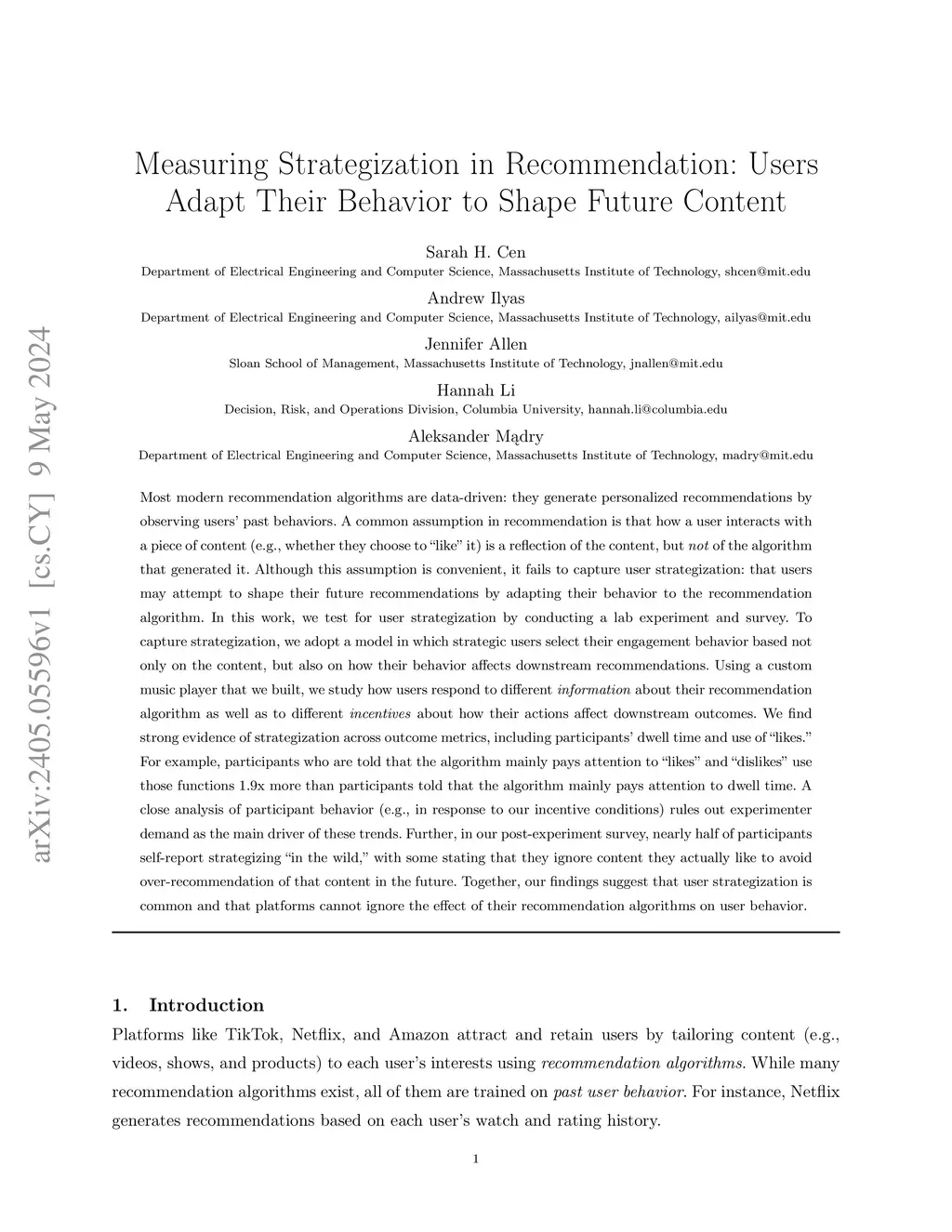 arXiv:2405.05596v1 [cs.CY] 9 May 2024

Measuring Strategization in Recommendation: Users Adapt Their Behavior to Shape Future Content

Sarah H. Cen
Department of Electrical Engineering and Computer Science, Massachusetts Institute of Technology, shcen@mit.edu

Andrew Ilyas
Department of Electrical Engineering and Computer Science, Massachusetts Institute of Technology, ailyas@mit.edu

Jennifer Allen
Sloan School of Management, Massachusetts Institute of Technology, jnallen@mit.edu

Hannah Li
Decision, Risk, and Operations Division, Columbia University, hannah.li@columbia.edu

Aleksander Mądry
Department of Electrical Engineering and Computer Science, Massachusetts Institute of Technology, madry@mit.edu

Most modern recommendation algorithms are data-driven: they generate personalized recommendations by observing users' past behaviors. A common assumption in recommendation is that how a user interacts with a piece of content (e.g., whether they choose to "like" it) is a reflection of the content, but not of the algorithm that generated it. Although this assumption is convenient, it fails to capture user strategization: that users may attempt to shape their future recommendations by adapting their behavior to the recommendation algorithm. In this work, we test for user strategization by conducting a lab experiment and survey. To capture strategization, we adopt a model in which strategic users select their engagement behavior based not only on the content, but also on how their behavior affects downstream recommendations. Using a custom music player that we built, we study how users respond to different information about their recommendation algorithm as well as to different incentives about how their actions affect downstream outcomes. We find strong evidence of strategization across outcome metrics, including participants' dwell time and use of "likes." For example, participants who are told that the algorithm mainly pays attention to "likes" and "dislikes" use those functions 1.9x more than participants told that the algorithm mainly pays attention to dwell time. A close analysis of participant behavior (e.g., in response to our incentive conditions) rules out experimenter demand as the main driver of these trends. Further, in our post-experiment survey, nearly half of participants self-report strategizing "in the wild," with some stating that they ignore content they actually like to avoid over-recommendation of that content in the future. Together, our findings suggest that user strategization is common and that platforms cannot ignore the effect of their recommendation algorithms on user behavior.

1. Introduction
Platforms like TikTok, Netflix, and Amazon attract and retain users by tailoring content (e.g., videos, shows, and products) to each user's interests using recommendation algorithms. While many recommendation algorithms exist, all of them are trained on past user behavior. For instance, Netflix generates recommendations based on each user's watch and rating history.

1